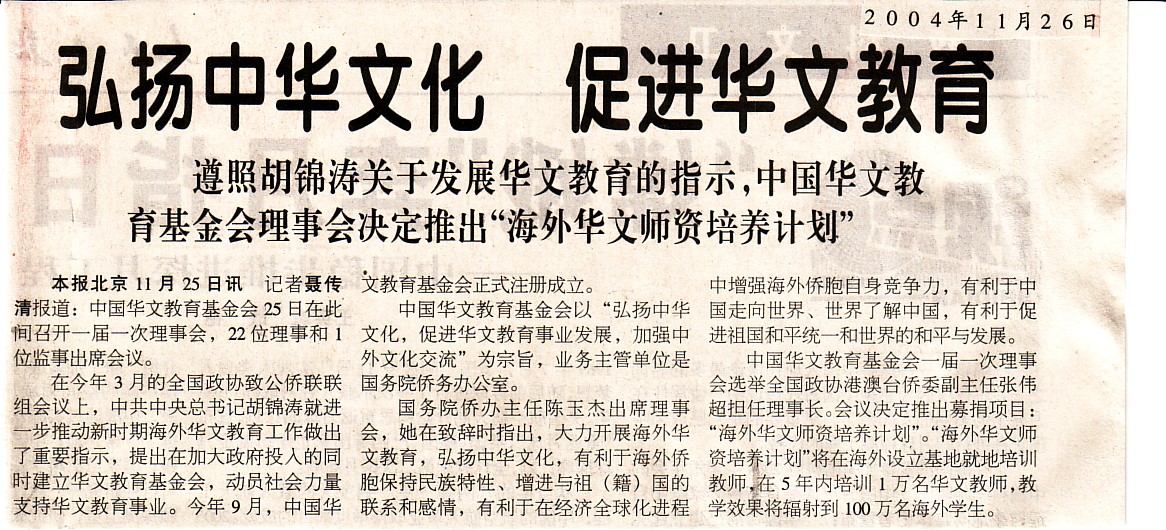 2004年11月26日

弘扬中华文化 促进华文教育

遵照胡锦涛关于发展华文教育的指示,中国华文教育基金会理事会决定推出“海外华文师资培养计划”

本报北京11月25日讯 记者聂传清报道:中国华文教育基金会25日在此间召开一届一次理事会,22位理事和1位监事出席会议。

在今年3月的全国政协致公侨联联组会议上,中共中央总书记胡锦涛就进一步推动新时期海外华文教育工作做出了重要指示,提出在加大政府投入的同时建立华文教育基金会,动员社会力量支持华文教育事业。今年9月,中国华文教育基金会正式注册成立。

中国华文教育基金会以“弘扬中华文化,促进华文教育事业发展,加强中外文化交流”为宗旨,业务主管单位是国务院侨务办公室。

国务院侨办主任陈玉杰出席理事会,她在致辞时指出,大力开展海外华文教育,弘扬中华文化,有利于海外侨胞保持民族特性、增进与祖(籍)国的联系和感情,有利于在经济全球化进程中增强海外侨胞自身竞争力,有利于中国走向世界、世界了解中国,有利于促进祖国和平统一和世界的和平与发展。

中国华文教育基金会一届一次理事会选举全国政协港澳台侨委副主任张伟超担任理事长。会议决定推出募捐项目:“海外华文师资培养计划”。“海外华文师资培养计划”将在海外设立基地就地培训教师,在5年内培训1万名华文教师,教学效果将辐射到100万名海外学生。